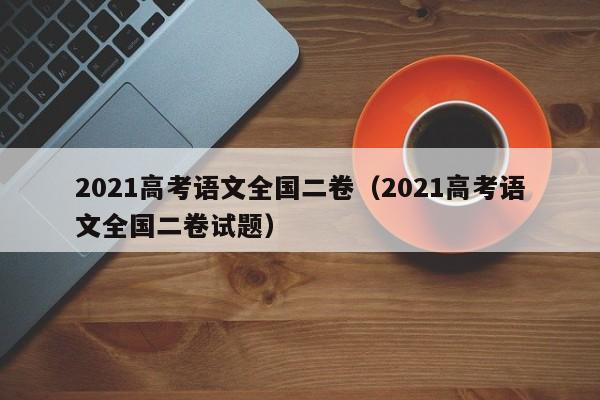 2021高考语文全国二卷（2021高考语文全国二卷试题）